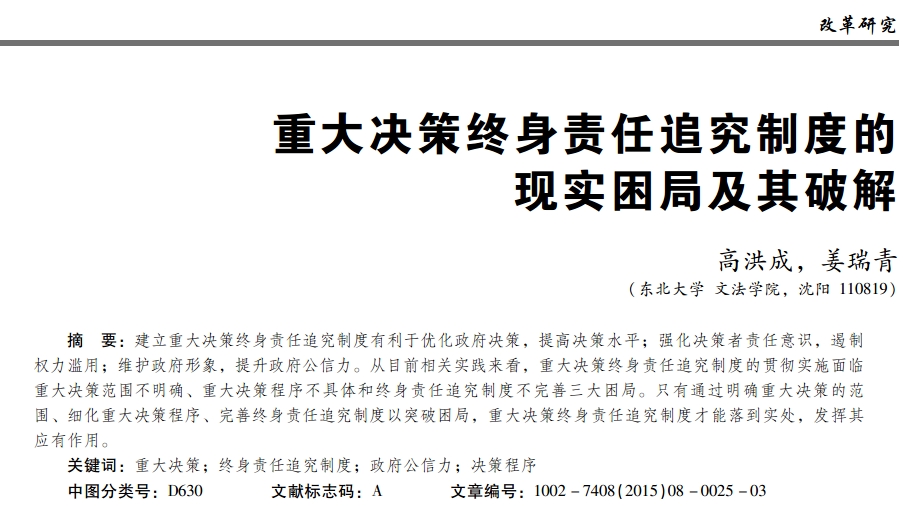 改革研究

重大决策终身责任追究制度的现实困局及其破解

高洪成，姜瑞青
（东北大学 文法学院，沈阳 110819）

摘　要：建立重大决策终身责任追究制度有利于优化政府决策，提高决策水平；强化决策者责任意识，遏制权力滥用；维护政府形象，提升政府公信力。从目前相关实践来看，重大决策终身责任追究制度的贯彻实施面临重大决策范围不明确、重大决策程序不具体和终身责任追究制度不完善三大困局。只有通过明确重大决策的范围、细化重大决策程序、完善终身责任追究制度以突破困局，重大决策终身责任追究制度才能落到实处，发挥其应有作用。

关键词：重大决策；终身责任追究制度；政府公信力；决策程序

中图分类号：D630　　文献标志码：A　　文章编号：1002－7408(2015)08－0025－03